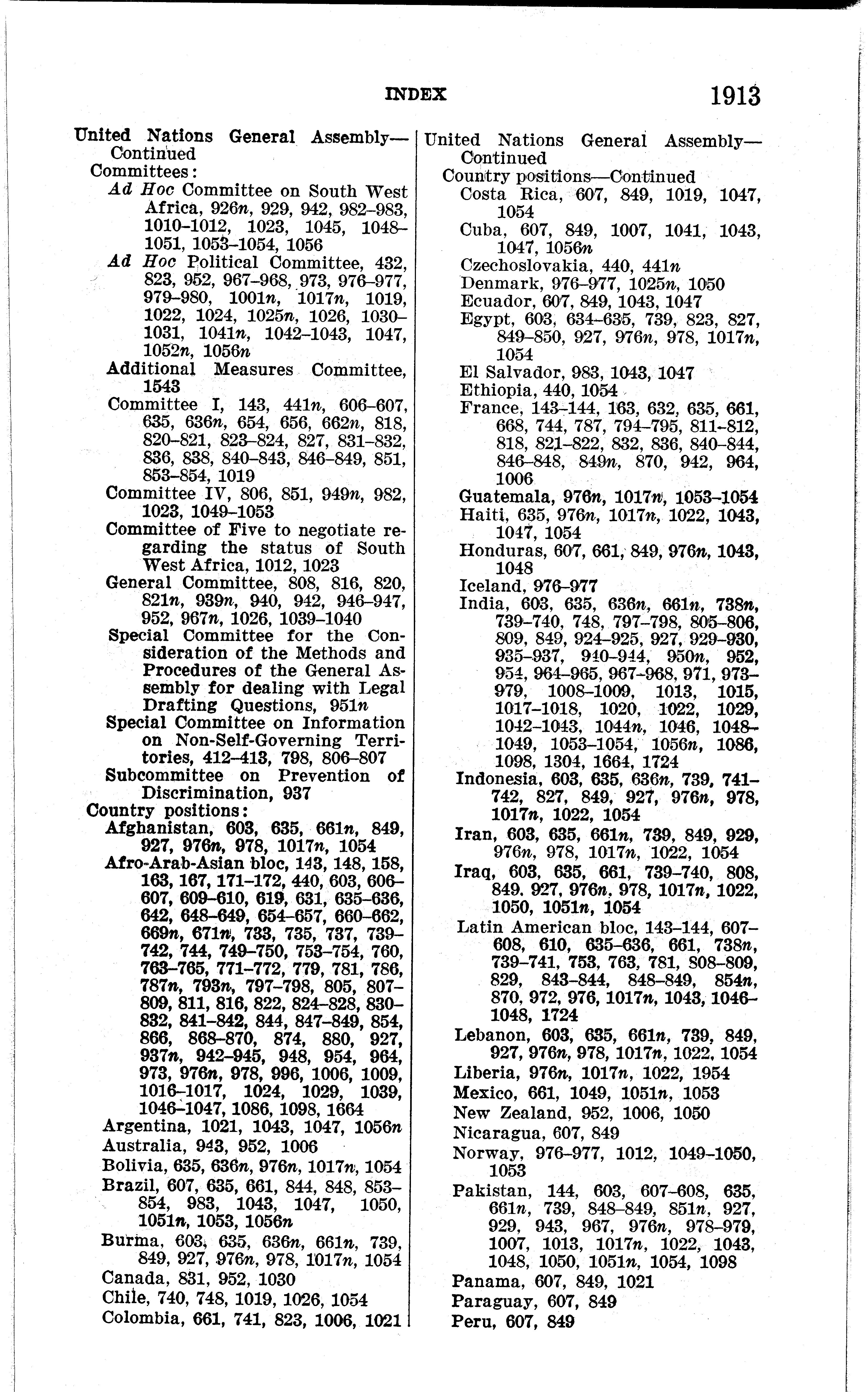 INDEX 1913

United Nations General Assembly—Continued
Committees:
Ad Hoc Committee on South West Africa, 926n, 929, 942, 982–983, 1010–1012, 1023, 1045, 1048–1051, 1053–1054, 1056
Ad Hoc Political Committee, 432, 823, 952, 967–968, 973, 976–977, 979–980, 1001n, 1017n, 1019, 1022, 1024, 1025n, 1026, 1030–1031, 1041n, 1042–1043, 1047, 1052n, 1056n
Additional Measures Committee, 1543
Committee I, 143, 441n, 606–607, 635, 636n, 654, 656, 662n, 818, 820–821, 823–824, 827, 831–832, 836, 838, 840–843, 846–849, 851, 853–854, 1019
Committee IV, 806, 851, 949n, 982, 1023, 1049–1053
Committee of Five to negotiate regarding the status of South West Africa, 1012, 1023
General Committee, 808, 816, 820, 821n, 939n, 940, 942, 946–947, 952, 967n, 1026, 1039–1040
Special Committee for the Consideration of the Methods and Procedures of the General Assembly for dealing with Legal Drafting Questions, 951n
Special Committee on Information on Non-Self-Governing Territories, 412–413, 798, 806–807
Subcommittee on Prevention of Discrimination, 937
Country positions:
Afghanistan, 603, 635, 661n, 849, 927, 976n, 978, 1017n, 1054
Afro-Arab-Asian bloc, 143, 148, 158, 163, 167, 171–172, 440, 603, 606–607, 609–610, 619, 631, 635–636, 642, 648–649, 654–657, 660–662, 669n, 671n, 733, 735, 737, 739–742, 744, 749–750, 753–754, 760, 763–765, 771–772, 779, 781, 786, 787n, 793n, 797–798, 805, 807–809, 811, 816, 822, 824–828, 830–832, 841–842, 844, 847–849, 854, 866, 868–870, 874, 880, 927, 937n, 942–945, 948, 954, 964, 973, 976n, 978, 996, 1006, 1009, 1016–1017, 1024, 1029, 1039, 1046–1047, 1086, 1098, 1664
Argentina, 1021, 1043, 1047, 1056n
Australia, 943, 952, 1006
Bolivia, 635, 636n, 976n, 1017n, 1054
Brazil, 607, 635, 661, 844, 848, 853–854, 983, 1043, 1047, 1050, 1051n, 1053, 1056n
Burma, 603, 635, 636n, 661n, 739, 849, 927, 976n, 978, 1017n, 1054
Canada, 831, 952, 1030
Chile, 740, 748, 1019, 1026, 1054
Colombia, 661, 741, 823, 1006, 1021

United Nations General Assembly—Continued
Country positions—Continued
Costa Rica, 607, 849, 1019, 1047, 1054
Cuba, 607, 849, 1007, 1041, 1043, 1047, 1056n
Czechoslovakia, 440, 441n
Denmark, 976–977, 1025n, 1050
Ecuador, 607, 849, 1043, 1047
Egypt, 603, 634–635, 739, 823, 827, 849–850, 927, 976n, 978, 1017n, 1054
El Salvador, 983, 1043, 1047
Ethiopia, 440, 1054
France, 143–144, 163, 632, 635, 661, 668, 744, 787, 794–795, 811–812, 818, 821–822, 832, 836, 840–844, 846–848, 849n, 870, 942, 964, 1006
Guatemala, 976n, 1017n, 1053–1054
Haiti, 635, 976n, 1017n, 1022, 1043, 1047, 1054
Honduras, 607, 661, 849, 976n, 1043, 1048
Iceland, 976–977
India, 603, 635, 636n, 661n, 738n, 739–740, 748, 797–798, 805–806, 809, 849, 924–925, 927, 929–930, 935–937, 940–944, 950n, 952, 954, 964–965, 967–968, 971, 973–979, 1008–1009, 1013, 1015, 1017–1018, 1020, 1022, 1029, 1042–1043, 1044n, 1046, 1048–1049, 1053–1054, 1056n, 1086, 1098, 1304, 1664, 1724
Indonesia, 603, 635, 636n, 739, 741–742, 827, 849, 927, 976n, 978, 1017n, 1022, 1054
Iran, 603, 635, 661n, 739, 849, 929, 976n, 978, 1017n, 1022, 1054
Iraq, 603, 635, 661, 739–740, 808, 849, 927, 976n, 978, 1017n, 1022, 1050, 1051n, 1054
Latin American bloc, 143–144, 607–608, 610, 635–636, 661, 738n, 739–741, 753, 763, 781, 808–809, 829, 843–844, 848–849, 854n, 870, 972, 976, 1017n, 1043, 1046–1048, 1724
Lebanon, 603, 635, 661n, 739, 849, 927, 976n, 978, 1017n, 1022, 1054
Liberia, 976n, 1017n, 1022, 1954
Mexico, 661, 1049, 1051n, 1053
New Zealand, 952, 1006, 1050
Nicaragua, 607, 849
Norway, 976–977, 1012, 1049–1050, 1053
Pakistan, 144, 603, 607–608, 635, 661n, 739, 848–849, 851n, 927, 929, 943, 967, 976n, 978–979, 1007, 1013, 1017n, 1022, 1043, 1048, 1050, 1051n, 1054, 1098
Panama, 607, 849, 1021
Paraguay, 607, 849
Peru, 607, 849